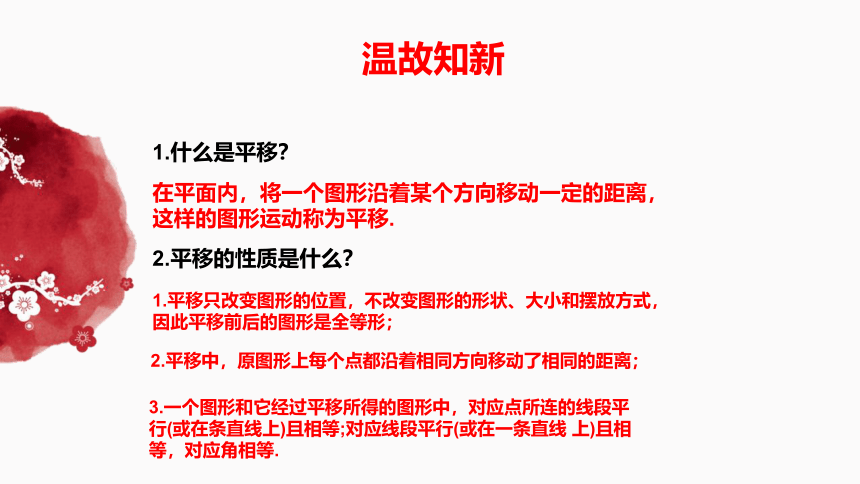 温故知新

1.什么是平移?

在平面内，将一个图形沿着某个方向移动一定的距离，这样的图形运动称为平移.

2.平移的性质是什么?

1.平移只改变图形的位置，不改变图形的形状、大小和摆放方式，因此平移前后的图形是全等形；

2.平移中，原图形上每个点都沿着相同方向移动了相同的距离；

3.一个图形和它经过平移所得的图形中，对应点所连的线段平行(或在条直线上)且相等;对应线段平行(或在一条直线 上)且相等，对应角相等.